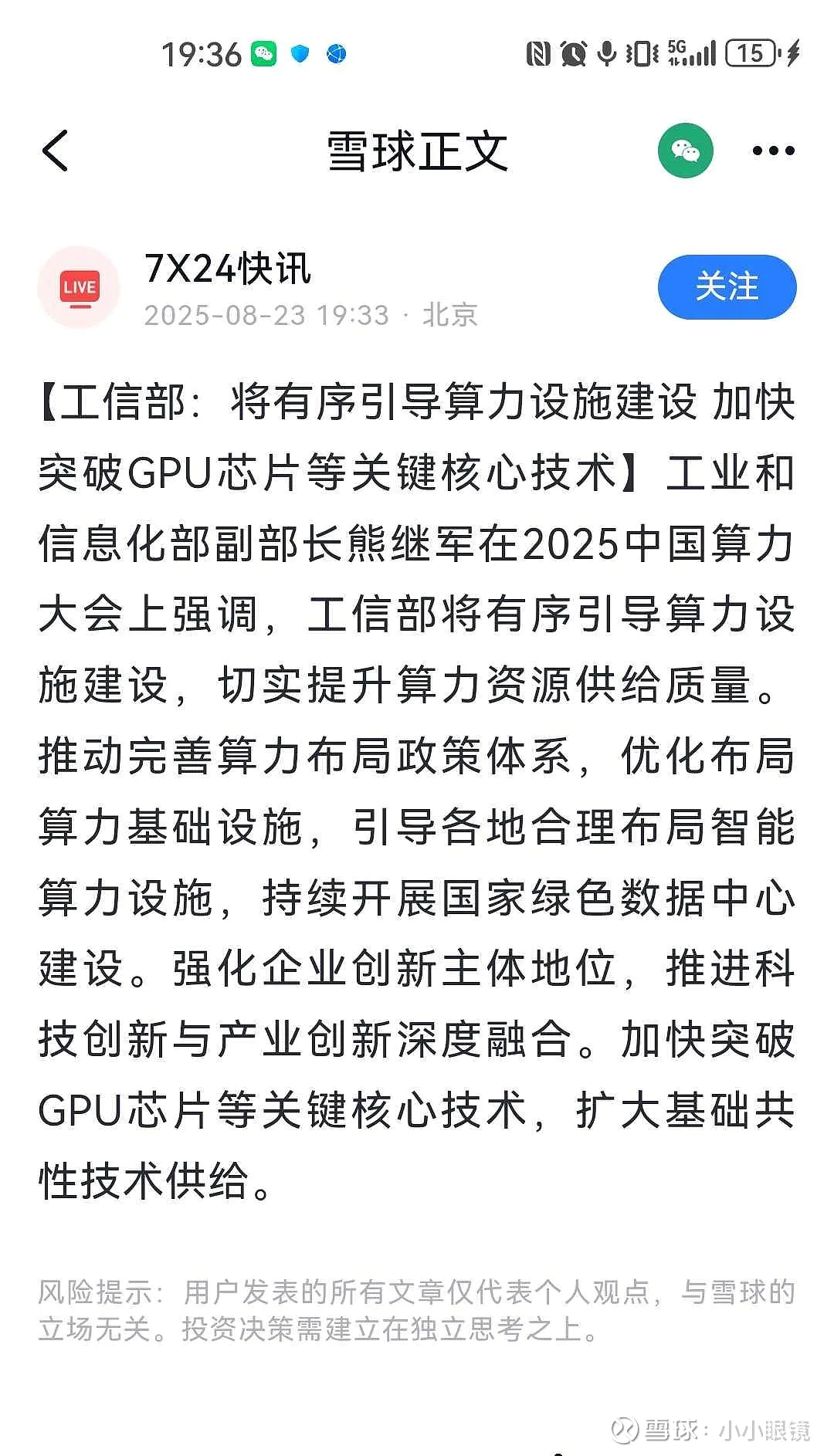 19:36

5G 15

雪球正文

LIVE

7X24快讯
2025-08-23 19:33 · 北京

关注

【工信部：将有序引导算力设施建设 加快突破GPU芯片等关键核心技术】工业和信息化部副部长熊继军在2025中国算力大会上强调，工信部将有序引导算力设施建设，切实提升算力资源供给质量。推动完善算力布局政策体系，优化布局算力基础设施，引导各地合理布局智能算力设施，持续开展国家绿色数据中心建设。强化企业创新主体地位，推进科技创新与产业创新深度融合。加快突破GPU芯片等关键核心技术，扩大基础共性技术供给。

风险提示：用户发表的所有文章仅代表个人观点，与雪球的立场无关。投资决策需建立在独立思考之上。

雪球：小小眼镜